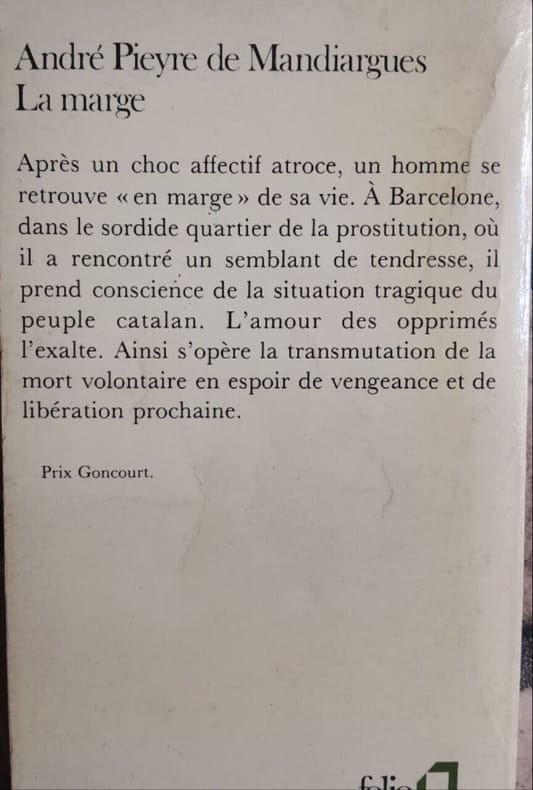 André Pieyre de Mandiargues
La marge

Après un choc affectif atroce, un homme se retrouve « en marge » de sa vie. À Barcelone, dans le sordide quartier de la prostitution, où il a rencontré un semblant de tendresse, il prend conscience de la situation tragique du peuple catalan. L'amour des opprimés l'exalte. Ainsi s'opère la transmutation de la mort volontaire en espoir de vengeance et de libération prochaine.

Prix Goncourt.

folio